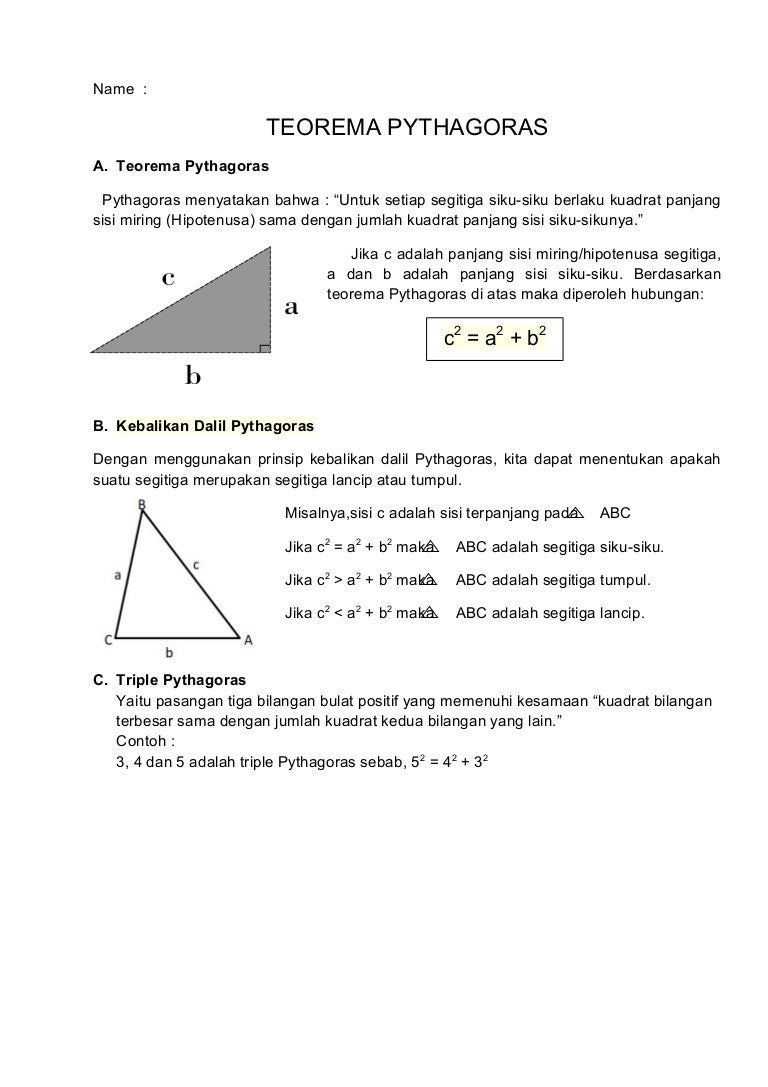 Name :

TEOREMA PYTHAGORAS

A. Teorema Pythagoras

Pythagoras menyatakan bahwa : “Untuk setiap segitiga siku-siku berlaku kuadrat panjang sisi miring (Hipotenusa) sama dengan jumlah kuadrat panjang sisi siku-sikunya.”

c

a

b

Jika c adalah panjang sisi miring/hipotenusa segitiga, a dan b adalah panjang sisi siku-siku. Berdasarkan teorema Pythagoras di atas maka diperoleh hubungan:

$c^2 = a^2 + b^2$

B. Kebalikan Dalil Pythagoras

Dengan menggunakan prinsip kebalikan dalil Pythagoras, kita dapat menentukan apakah suatu segitiga merupakan segitiga lancip atau tumpul.

B
a
c
C
b
A

Misalnya,sisi c adalah sisi terpanjang pada $\triangle$ ABC

Jika $c^2 = a^2 + b^2$ maka $\triangle$ ABC adalah segitiga siku-siku.

Jika $c^2 > a^2 + b^2$ maka $\triangle$ ABC adalah segitiga tumpul.

Jika $c^2 < a^2 + b^2$ maka $\triangle$ ABC adalah segitiga lancip.

C. Triple Pythagoras

Yaitu pasangan tiga bilangan bulat positif yang memenuhi kesamaan “kuadrat bilangan terbesar sama dengan jumlah kuadrat kedua bilangan yang lain.”

Contoh :

3, 4 dan 5 adalah triple Pythagoras sebab, $5^2 = 4^2 + 3^2$